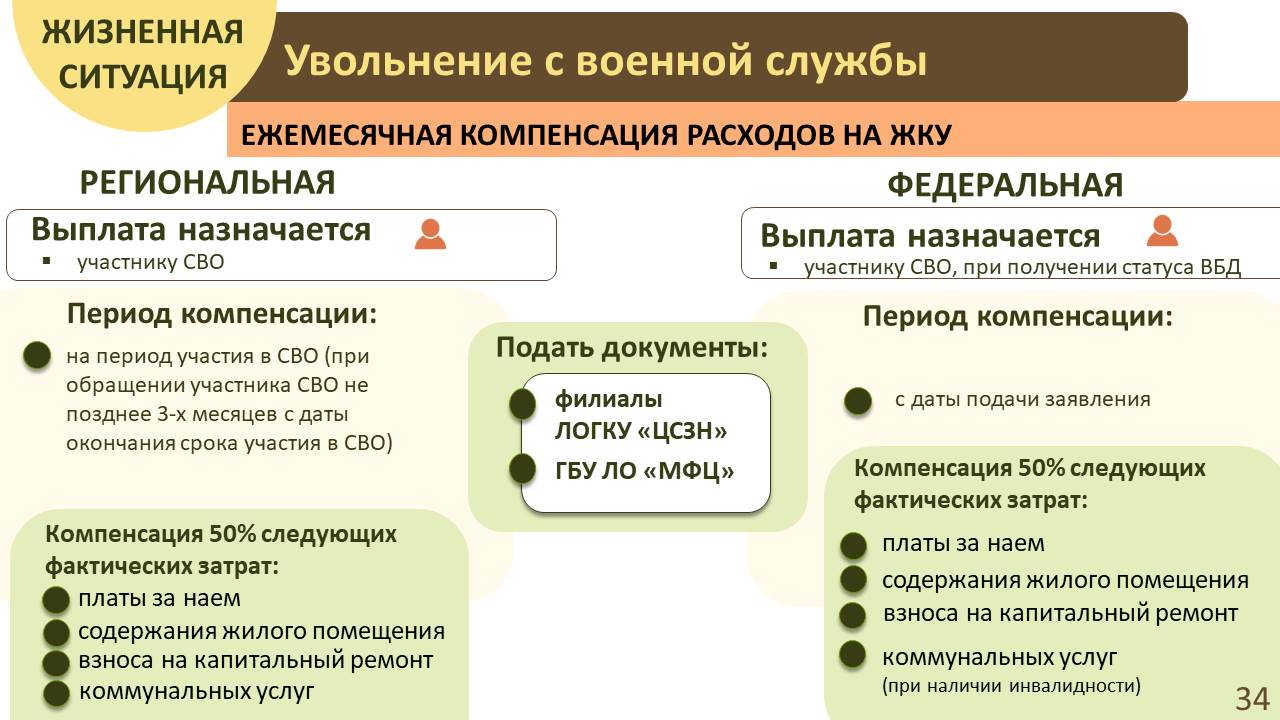 ЖИЗНЕННАЯ СИТУАЦИЯ

Увольнение с военной службы

ЕЖЕМЕСЯЧНАЯ КОМПЕНСАЦИЯ РАСХОДОВ НА ЖКУ

РЕГИОНАЛЬНАЯ

Выплата назначается
▪ участнику СВО

Период компенсации:
на период участия в СВО (при обращении участника СВО не позднее 3-х месяцев с даты окончания срока участия в СВО)

Компенсация 50% следующих фактических затрат:
платы за наем
содержания жилого помещения
взноса на капитальный ремонт
коммунальных услуг

Подать документы:
филиалы ЛОГКУ «ЦСЗН»
ГБУ ЛО «МФЦ»

ФЕДЕРАЛЬНАЯ

Выплата назначается
▪ участнику СВО, при получении статуса ВБД

Период компенсации:
с даты подачи заявления

Компенсация 50% следующих фактических затрат:
платы за наем
содержания жилого помещения
взноса на капитальный ремонт
коммунальных услуг
(при наличии инвалидности)

34